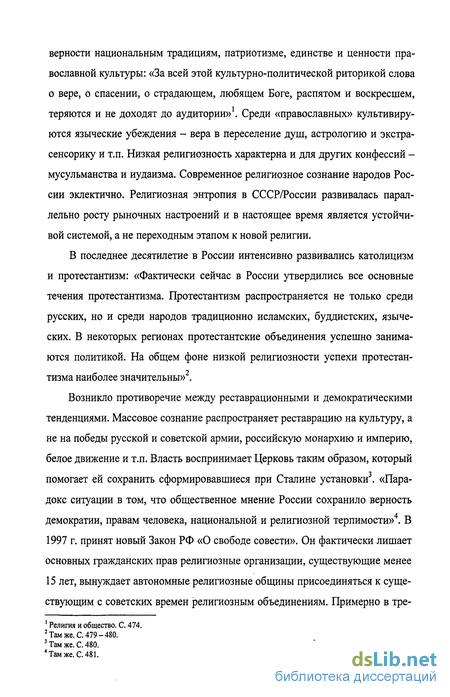 верности национальным традициям, патриотизме, единстве и ценности православной культуры: «За всей этой культурно-политической риторикой слова о вере, о спасении, о страдающем, любящем Боге, распятом и воскресшем, теряются и не доходят до аудитории»$^1$. Среди «православных» культивируются языческие убеждения – вера в переселение душ, астрологию и экстрасенсорику и т.п. Низкая религиозность характерна и для других конфессий – мусульманства и иудаизма. Современное религиозное сознание народов России эклектично. Религиозная энтропия в СССР/России развивалась параллельно росту рыночных настроений и в настоящее время является устойчивой системой, а не переходным этапом к новой религии.

В последнее десятилетие в России интенсивно развивались католицизм и протестантизм: «Фактически сейчас в России утвердились все основные течения протестантизма. Протестантизм распространяется не только среди русских, но и среди народов традиционно исламских, буддистских, языческих. В некоторых регионах протестантские объединения успешно занимаются политикой. На общем фоне низкой религиозности успехи протестантизма наиболее значительны»$^2$.

Возникло противоречие между реставрационными и демократическими тенденциями. Массовое сознание распространяет реставрацию на культуру, а не на победы русской и советской армии, российскую монархию и империю, белое движение и т.п. Власть воспринимает Церковь таким образом, который помогает ей сохранить сформировавшиеся при Сталине установки$^3$. «Парадокс ситуации в том, что общественное мнение России сохранило верность демократии, правам человека, национальной и религиозной терпимости»$^4$. В 1997 г. принят новый Закон РФ «О свободе совести». Он фактически лишает основных гражданских прав религиозные организации, существующие менее 15 лет, вынуждает автономные религиозные общины присоединяться к существующим с советских времен религиозным объединениям. Примерно в тре-

$^1$ Религия и общество. С. 474.
$^2$ Там же. С. 479 – 480.
$^3$ Там же. С. 480.
$^4$ Там же. С. 481.

dsLib.net
библиотека диссертаций